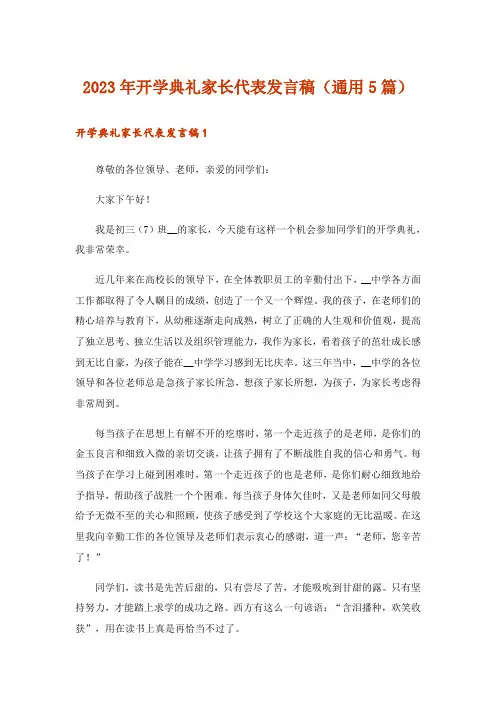 2023年开学典礼家长代表发言稿（通用5篇）

开学典礼家长代表发言稿1

尊敬的各位领导、老师，亲爱的同学们：

大家下午好！

我是初三（7）班__的家长，今天能有这样一个机会参加同学们的开学典礼，我非常荣幸。

近几年来在高校长的领导下，在全体教职员工的辛勤付出下，__中学各方面工作都取得了令人瞩目的成绩，创造了一个又一个辉煌。我的孩子，在老师们的精心培养与教育下，从幼稚逐渐走向成熟，树立了正确的人生观和价值观，提高了独立思考、独立生活以及组织管理能力，我作为家长，看着孩子的茁壮成长感到无比自豪，为孩子能在__中学学习感到无比庆幸。这三年当中，__中学的各位领导和各位老师总是急孩子家长所急，想孩子家长所想，为孩子，为家长考虑得非常周到。

每当孩子在思想上有解不开的疙瘩时，第一个走近孩子的是老师，是你们的金玉良言和细致入微的亲切交谈，让孩子拥有了不断战胜自我的信心和勇气。每当孩子在学习上碰到困难时，第一个走近孩子的也是老师，是你们耐心细致地给予指导，帮助孩子战胜一个个困难。每当孩子身体欠佳时，又是老师如同父母般给予无微不至的关心和照顾，使孩子感受到了学校这个大家庭的无比温暖。在这里我向辛勤工作的各位领导及老师们表示衷心的感谢，道一声：“老师，您辛苦了！”

同学们，读书是先苦后甜的，只有尝尽了苦，才能吸吮到甘甜的露。只有坚持努力，才能踏上求学的成功之路。西方有这么一句谚语：“含泪播种，欢笑收获”，用在读书上真是再恰当不过了。